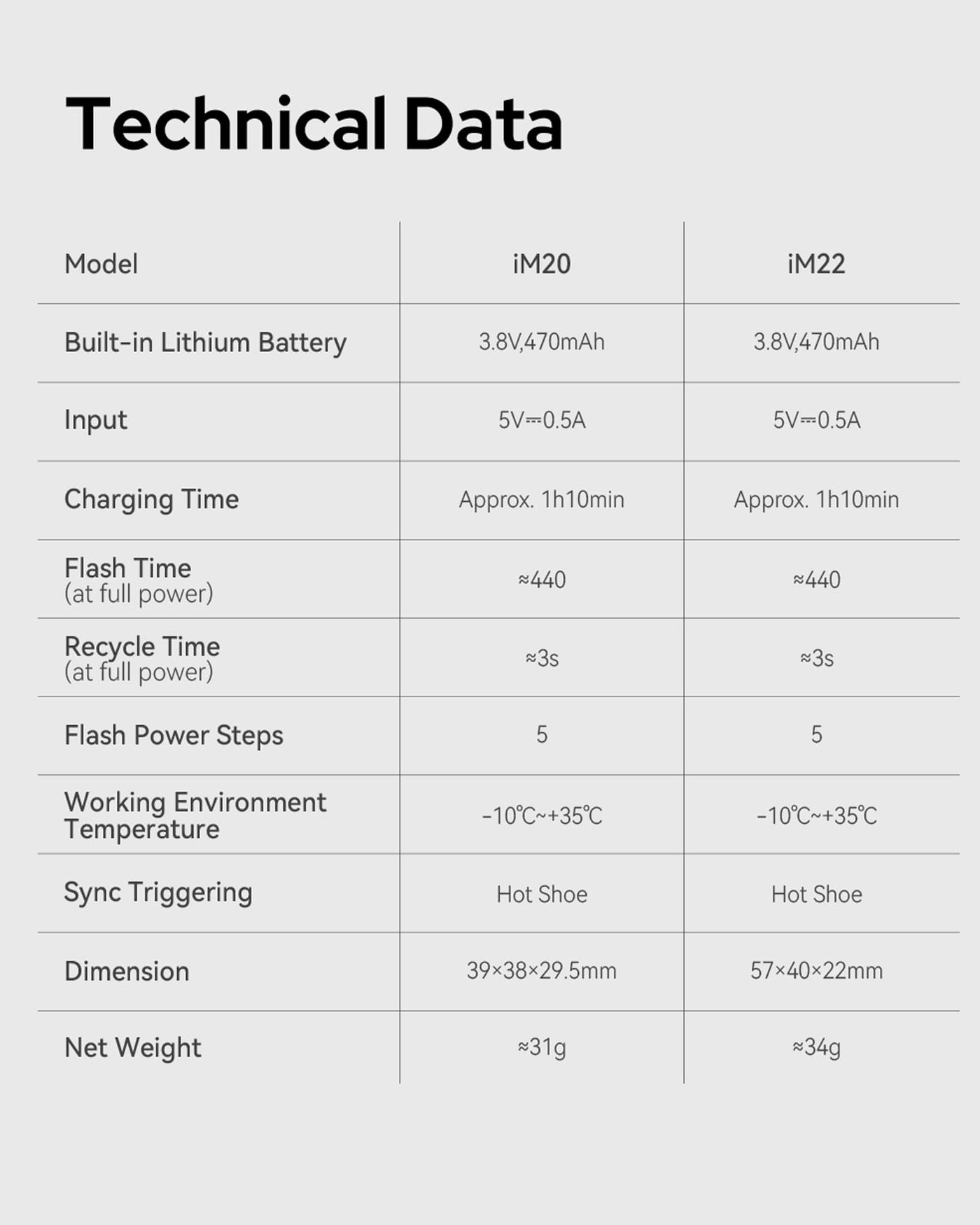 Technical Data

| Model | iM20 | iM22 |
|---|---|---|
| Built-in Lithium Battery | 3.8V,470mAh | 3.8V,470mAh |
| Input | 5V⎓0.5A | 5V⎓0.5A |
| Charging Time | Approx. 1h10min | Approx. 1h10min |
| Flash Time (at full power) | ≈440 | ≈440 |
| Recycle Time (at full power) | ≈3s | ≈3s |
| Flash Power Steps | 5 | 5 |
| Working Environment Temperature | -10℃~+35℃ | -10℃~+35℃ |
| Sync Triggering | Hot Shoe | Hot Shoe |
| Dimension | 39×38×29.5mm | 57×40×22mm |
| Net Weight | ≈31g | ≈34g |